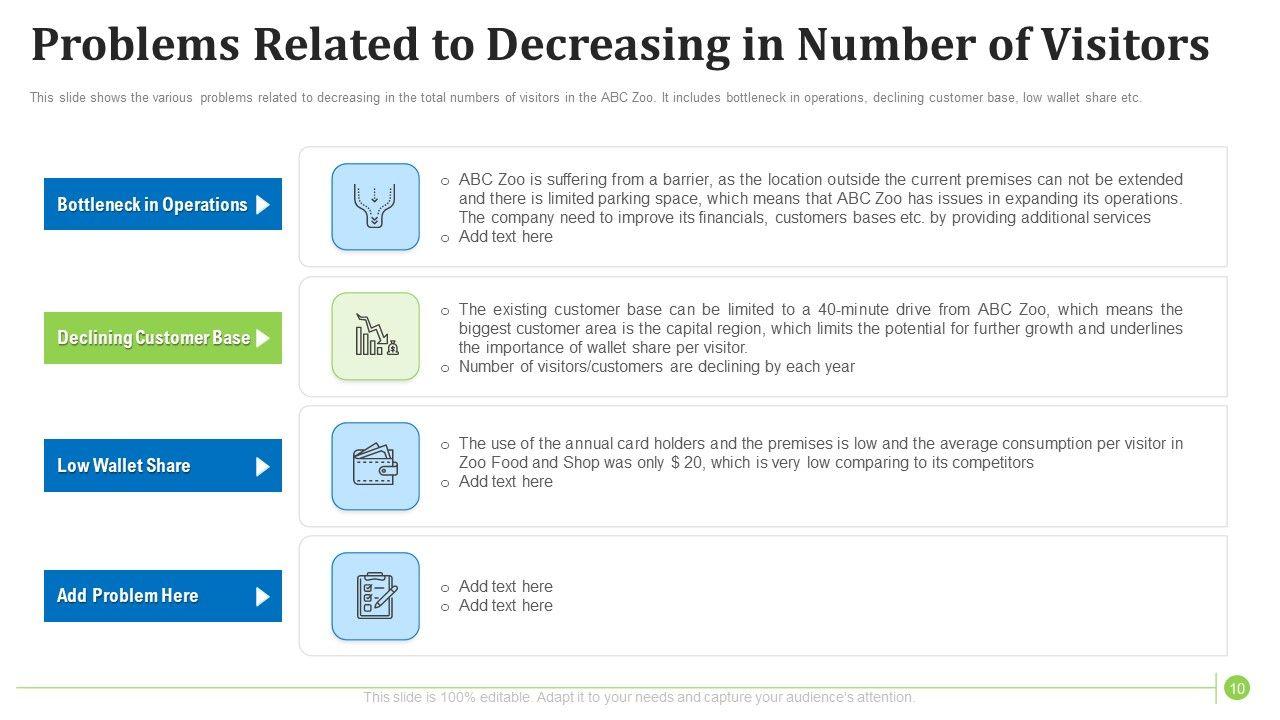 Problems Related to Decreasing in Number of Visitors

This slide shows the various problems related to decreasing in the total numbers of visitors in the ABC Zoo. It includes bottleneck in operations, declining customer base, low wallet share etc.

Bottleneck in Operations

o ABC Zoo is suffering from a barrier, as the location outside the current premises can not be extended and there is limited parking space, which means that ABC Zoo has issues in expanding its operations. The company need to improve its financials, customers bases etc. by providing additional services
o Add text here

Declining Customer Base

o The existing customer base can be limited to a 40-minute drive from ABC Zoo, which means the biggest customer area is the capital region, which limits the potential for further growth and underlines the importance of wallet share per visitor.
o Number of visitors/customers are declining by each year

Low Wallet Share

o The use of the annual card holders and the premises is low and the average consumption per visitor in Zoo Food and Shop was only $ 20, which is very low comparing to its competitors
o Add text here

Add Problem Here

o Add text here
o Add text here

This slide is 100% editable. Adapt it to your needs and capture your audience's attention.

10